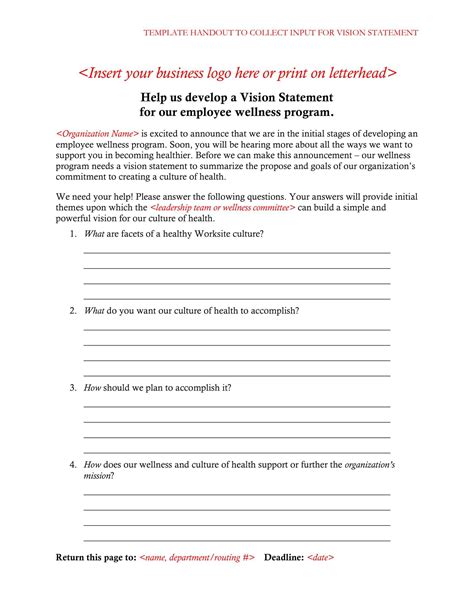 TEMPLATE HANDOUT TO COLLECT INPUT FOR VISION STATEMENT

<Insert your business logo here or print on letterhead>

Help us develop a Vision Statement
for our employee wellness program.

<Organization Name> is excited to announce that we are in the initial stages of developing an employee wellness program. Soon, you will be hearing more about all the ways we want to support you in becoming healthier. Before we can make this announcement – our wellness program needs a vision statement to summarize the propose and goals of our organization's commitment to creating a culture of health.

We need your help! Please answer the following questions. Your answers will provide initial themes upon which the <leadership team or wellness committee> can build a simple and powerful vision for our culture of health.

1. What are facets of a healthy Worksite culture?

2. What do you want our culture of health to accomplish?

3. How should we plan to accomplish it?

4. How does our wellness and culture of health support or further the organization's mission?

Return this page to: <name, department/routing #> Deadline: <date>